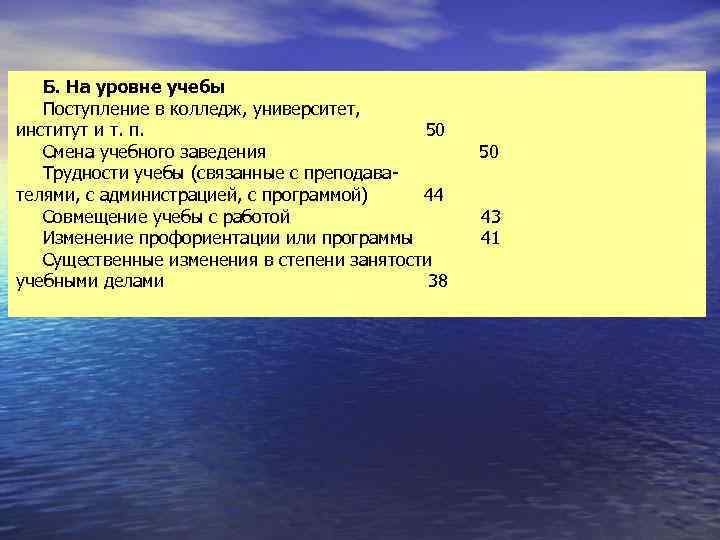 Б. На уровне учебы

Поступление в колледж, университет, институт и т. п. 50

Смена учебного заведения 50

Трудности учебы (связанные с преподавателями, с администрацией, с программой) 44

Совмещение учебы с работой 43

Изменение профориентации или программы 41

Существенные изменения в степени занятости учебными делами 38